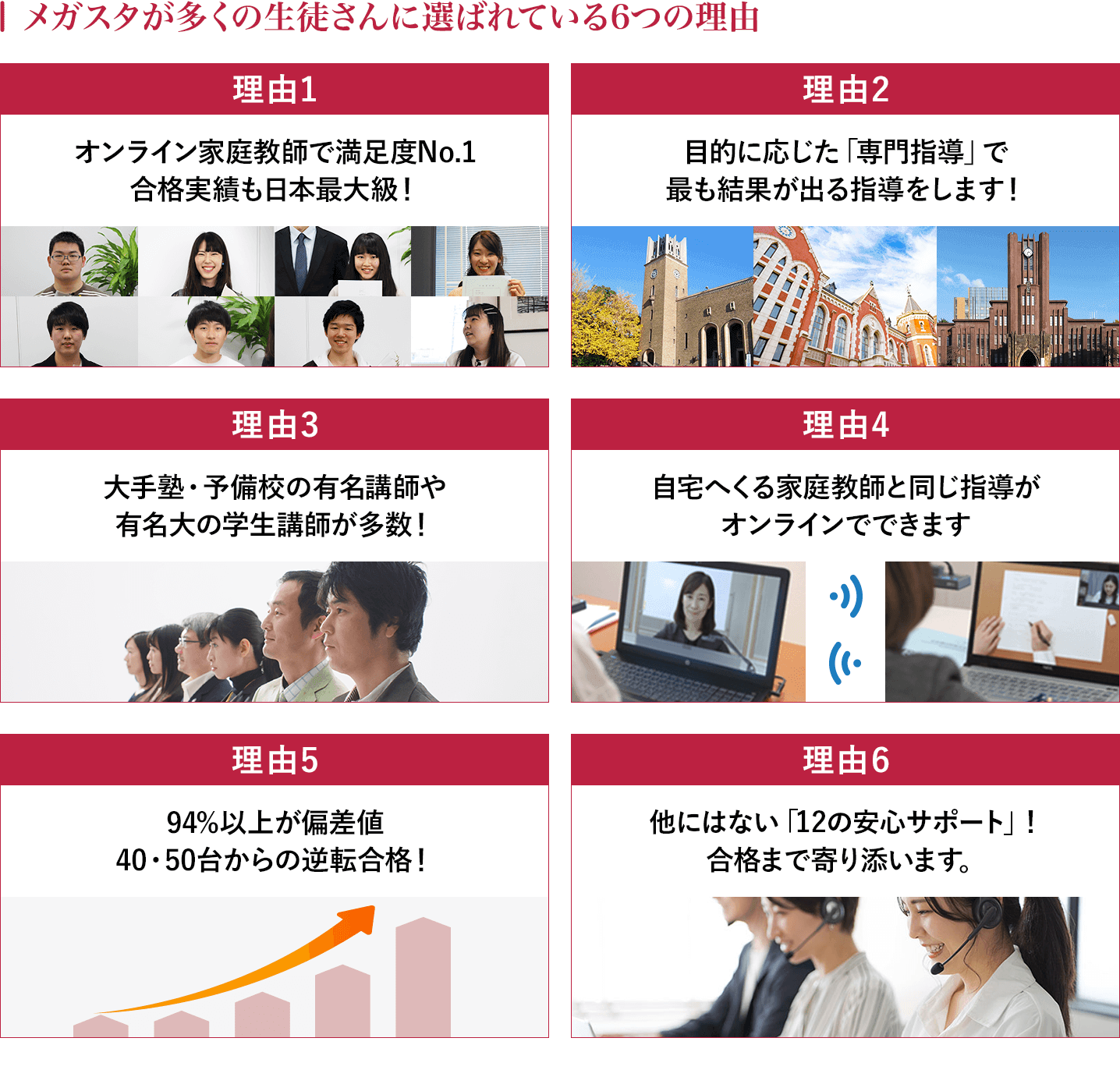 メガスタが多くの生徒さんに選ばれている6つの理由

理由1

オンライン家庭教師で満足度No.1
合格実績も日本最大級！

理由2

目的に応じた「専門指導」で
最も結果が出る指導をします！

理由3

大手塾・予備校の有名講師や
有名大の学生講師が多数！

理由4

自宅へくる家庭教師と同じ指導が
オンラインでできます

理由5

94%以上が偏差値
40・50台からの逆転合格！

理由6

他にはない「12の安心サポート」！
合格まで寄り添います。